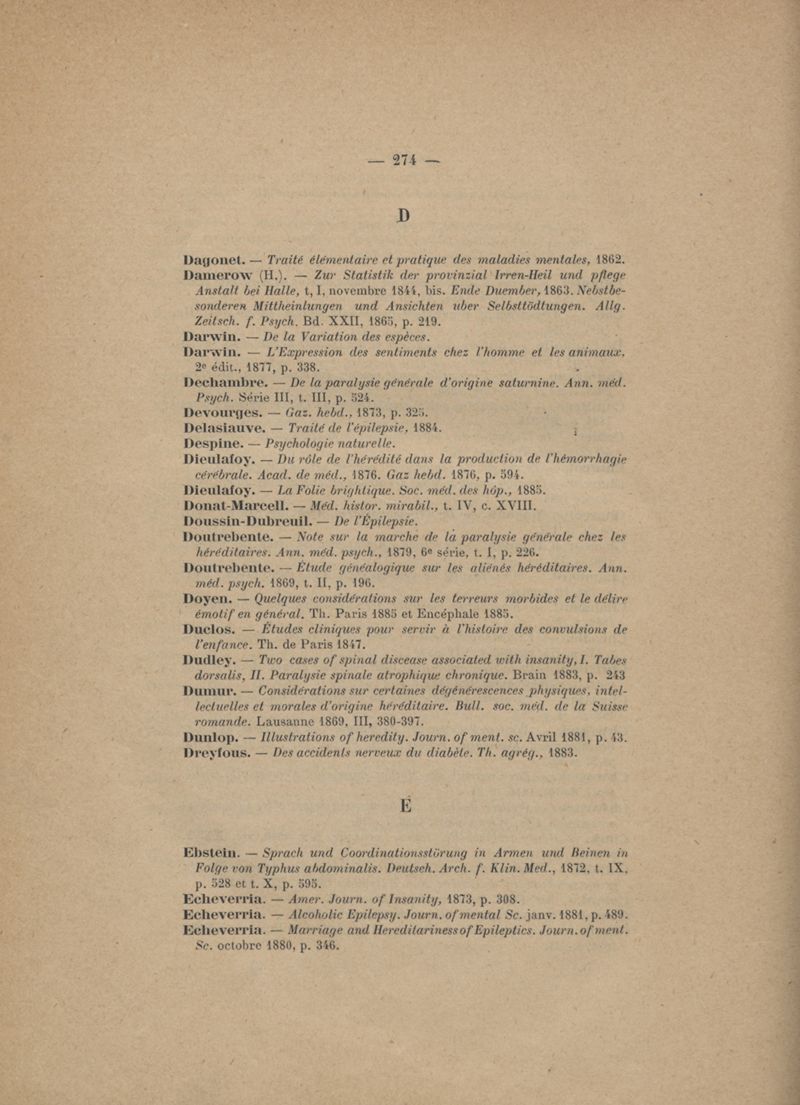 — 274 —

D

Dagonet. — Traité élémentaire et pratique des maladies mentales, 1862.

Damerow (H.). — Zur Statistik der provinzial Irren-Heil und pflege Anstalt bei Halle, t, I, novembre 1844, bis. Ende Duember, 1863. Nebstbesonderen Mittheinlungen und Ansichten uber Selbsttödtungen. Allg. Zeitsch. f. Psych. Bd. XXII, 1865, p. 219.

Darwin. — De la Variation des espèces.

Darwin. — L'Expression des sentiments chez l'homme et les animaux, 2e édit., 1877, p. 338.

Dechambre. — De la paralysie générale d'origine saturnine. Ann. méd. Psych. Série III, t. III, p. 524.

Devourges. — Gaz. hebd., 1873, p. 325.

Delasiauve. — Traité de l'épilepsie, 1884.

Despine. — Psychologie naturelle.

Dieulafoy. — Du rôle de l'hérédité dans la production de l'hémorrhagie cérébrale. Acad. de méd., 1876. Gaz hebd. 1876, p. 594.

Dieulafoy. — La Folie brightique. Soc. méd. des hôp., 1885.

Donat-Marcell. — Méd. histor. mirabil., t. IV, c. XVIII.

Doussin-Dubreuil. — De l'Épilepsie.

Doutrebente. — Note sur la marche de la paralysie générale chez les héréditaires. Ann. méd. psych., 1879, 6e série, t. I, p. 226.

Doutrebente. — Étude généalogique sur les aliénés héréditaires. Ann. méd. psych. 1869, t. II, p. 196.

Doyen. — Quelques considérations sur les terreurs morbides et le délire émotif en général. Th. Paris 1885 et Encéphale 1885.

Duclos. — Études cliniques pour servir à l'histoire des convulsions de l'enfance. Th. de Paris 1847.

Dudley. — Two cases of spinal discease associated with insanity, I. Tabes dorsalis, II. Paralysie spinale atrophique chronique. Brain 1883, p. 243

Dumur. — Considérations sur certaines dégénérescences physiques, intellectuelles et morales d'origine héréditaire. Bull. soc. méd. de la Suisse romande. Lausanne 1869, III, 380-397.

Dunlop. — Illustrations of heredity. Journ. of ment. sc. Avril 1881, p. 43.

Dreyfous. — Des accidents nerveux du diabète. Th. agrég., 1883.

E

Ebstein. — Sprach und Coordinationsstörung in Armen und Beinen in Folge von Typhus abdominalis. Deutsch. Arch. f. Klin. Med., 1872, t. IX, p. 528 et t. X, p. 595.

Echeverria. — Amer. Journ. of Insanity, 1873, p. 308.

Echeverria. — Alcoholic Epilepsy. Journ. of mental Sc. janv. 1881, p. 489.

Echeverria. — Marriage and Hereditariness of Epileptics. Journ. of ment. Sc. octobre 1880, p. 346.